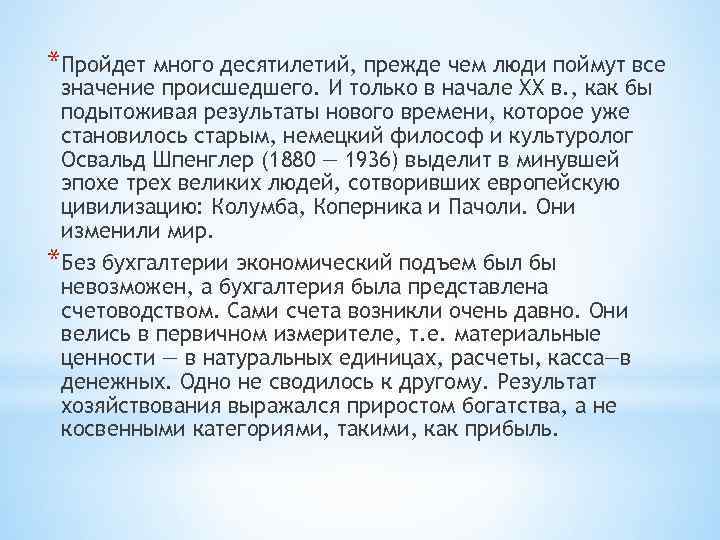 *Пройдет много десятилетий, прежде чем люди поймут все значение происшедшего. И только в начале XX в., как бы подытоживая результаты нового времени, которое уже становилось старым, немецкий философ и культуролог Освальд Шпенглер (1880 — 1936) выделит в минувшей эпохе трех великих людей, сотворивших европейскую цивилизацию: Колумба, Коперника и Пачоли. Они изменили мир.

*Без бухгалтерии экономический подъем был бы невозможен, а бухгалтерия была представлена счетоводством. Сами счета возникли очень давно. Они велись в первичном измерителе, т.е. материальные ценности — в натуральных единицах, расчеты, касса—в денежных. Одно не сводилось к другому. Результат хозяйствования выражался приростом богатства, а не косвенными категориями, такими, как прибыль.